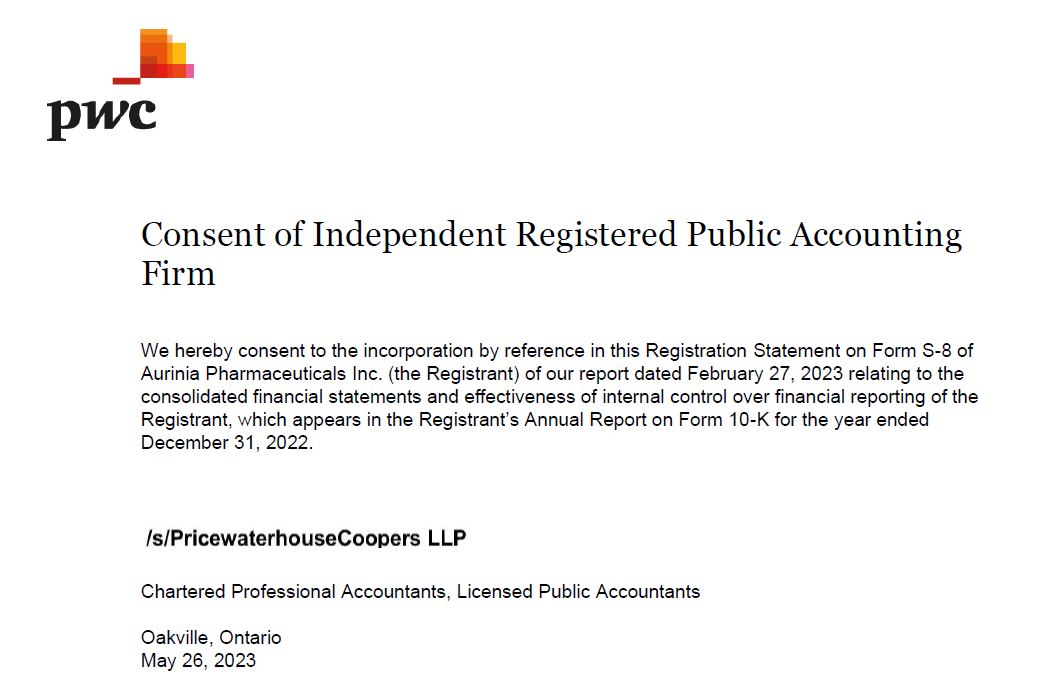 pwc

Consent of Independent Registered Public Accounting Firm

We hereby consent to the incorporation by reference in this Registration Statement on Form S-8 of Aurinia Pharmaceuticals Inc. (the Registrant) of our report dated February 27, 2023 relating to the consolidated financial statements and effectiveness of internal control over financial reporting of the Registrant, which appears in the Registrant's Annual Report on Form 10-K for the year ended December 31, 2022.

/s/PricewaterhouseCoopers LLP

Chartered Professional Accountants, Licensed Public Accountants

Oakville, Ontario
May 26, 2023